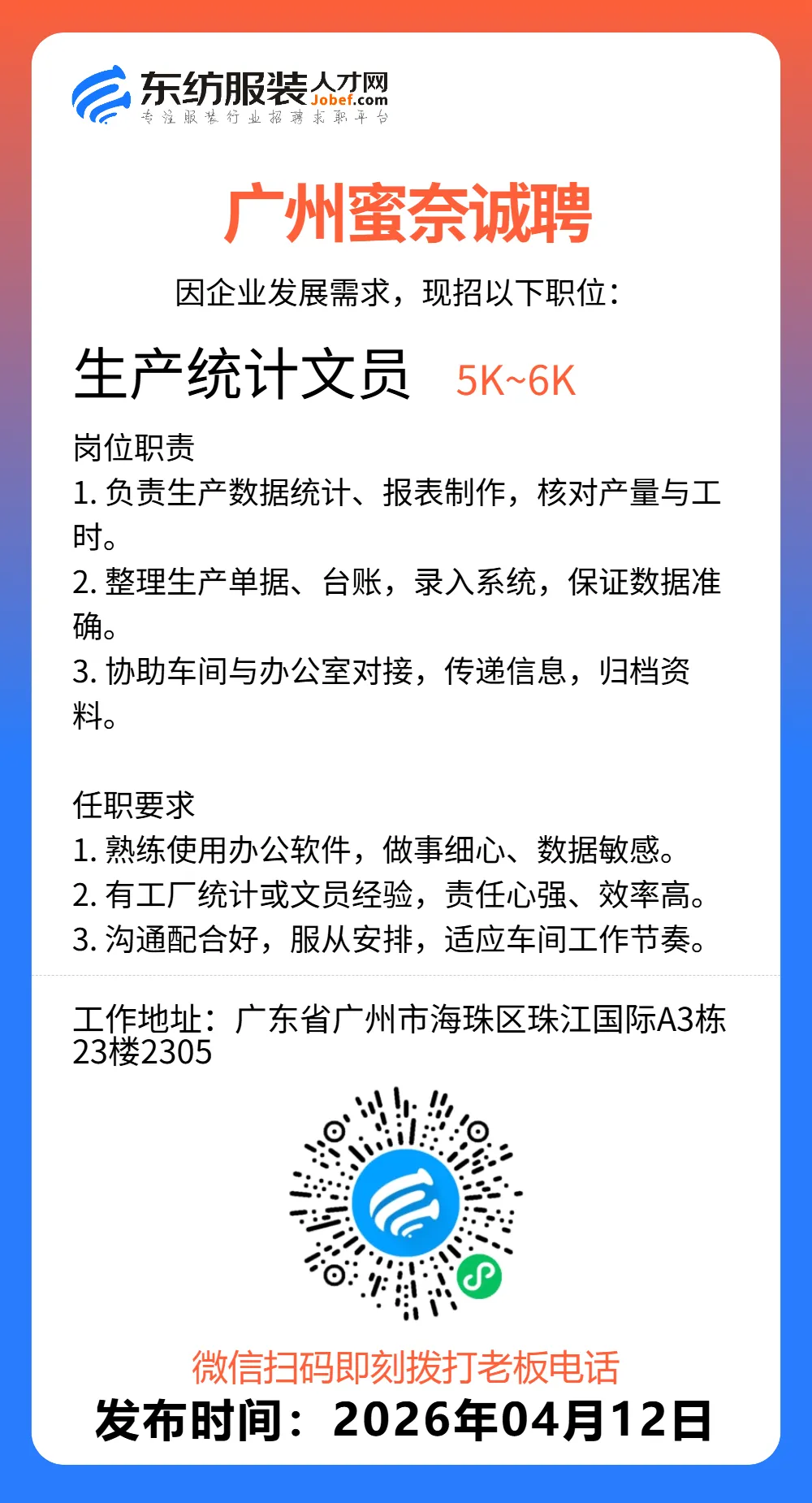 东纺服装人才网
Jobef.com
专注服装行业招聘求职平台

广州蜜奈诚聘

因企业发展需求，现招以下职位：

生产统计文员 5K~6K

岗位职责
1. 负责生产数据统计、报表制作，核对产量与工时。
2. 整理生产单据、台账，录入系统，保证数据准确。
3. 协助车间与办公室对接，传递信息，归档资料。

任职要求
1. 熟练使用办公软件，做事细心、数据敏感。
2. 有工厂统计或文员经验，责任心强、效率高。
3. 沟通配合好，服从安排，适应车间工作节奏。

工作地址：广东省广州市海珠区珠江国际A3栋23楼2305

微信扫码即刻拨打老板电话
发布时间：2026年04月12日